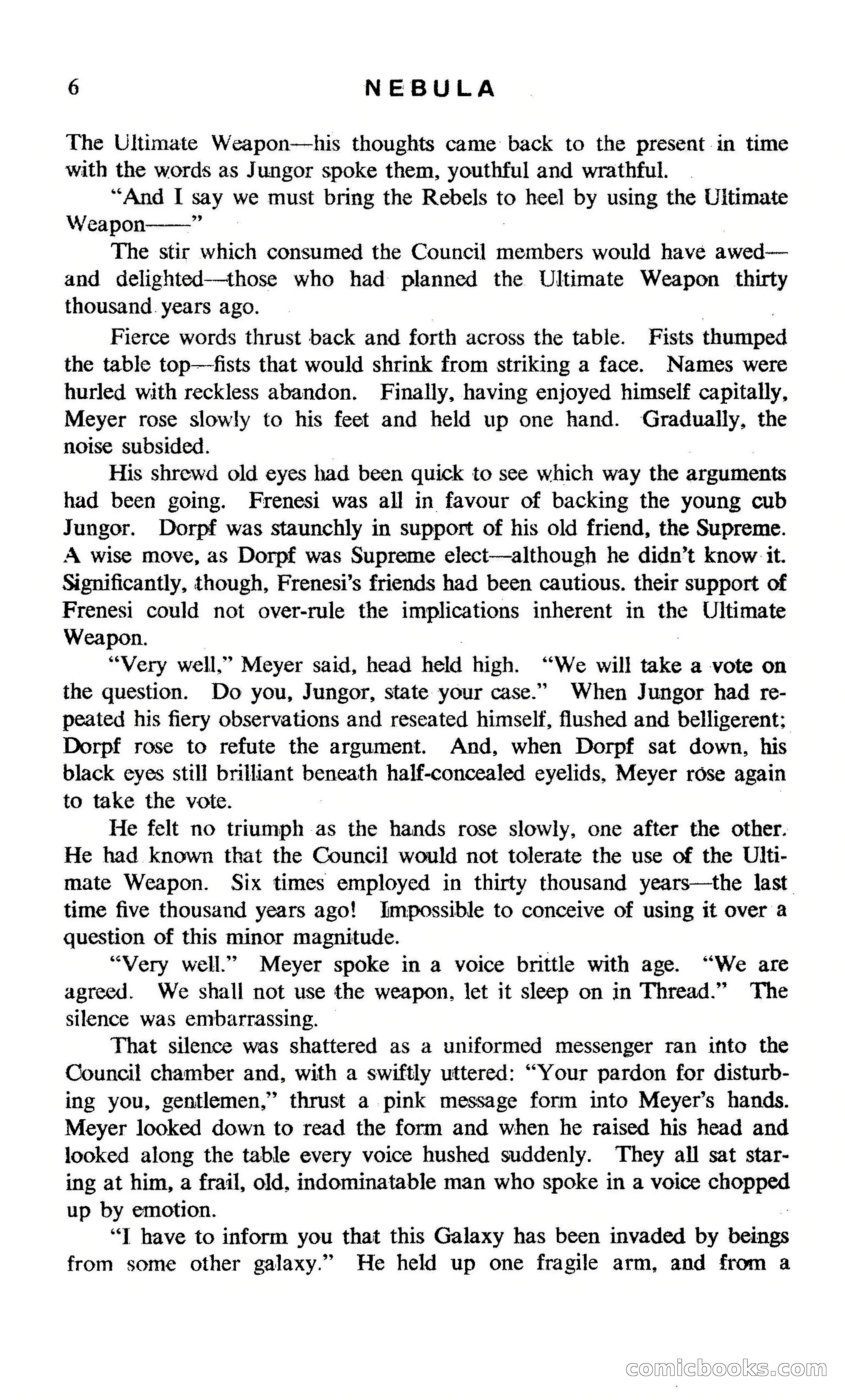 6 NEBULA

The Ultimate Weapon—his thoughts came back to the present in time with the words as Jungor spoke them, youthful and wrathful.

"And I say we must bring the Rebels to heel by using the Ultimate Weapon——"

The stir which consumed the Council members would have awed—and delighted—those who had planned the Ultimate Weapon thirty thousand years ago.

Fierce words thrust back and forth across the table. Fists thumped the table top—fists that would shrink from striking a face. Names were hurled with reckless abandon. Finally, having enjoyed himself capitally, Meyer rose slowly to his feet and held up one hand. Gradually, the noise subsided.

His shrewd old eyes had been quick to see which way the arguments had been going. Frenesi was all in favour of backing the young cub Jungor. Dorpf was staunchly in support of his old friend, the Supreme. A wise move, as Dorpf was Supreme elect—although he didn't know it. Significantly, though, Frenesi's friends had been cautious. their support of Frenesi could not over-rule the implications inherent in the Ultimate Weapon.

"Very well," Meyer said, head held high. "We will take a vote on the question. Do you, Jungor, state your case." When Jungor had repeated his fiery observations and reseated himself, flushed and belligerent; Dorpf rose to refute the argument. And, when Dorpf sat down, his black eyes still brilliant beneath half-concealed eyelids, Meyer rose again to take the vote.

He felt no triumph as the hands rose slowly, one after the other. He had known that the Council would not tolerate the use of the Ultimate Weapon. Six times employed in thirty thousand years—the last time five thousand years ago! Impossible to conceive of using it over a question of this minor magnitude.

"Very well." Meyer spoke in a voice brittle with age. "We are agreed. We shall not use the weapon, let it sleep on in Thread." The silence was embarrassing.

That silence was shattered as a uniformed messenger ran into the Council chamber and, with a swiftly uttered: "Your pardon for disturbing you, gentlemen," thrust a pink message form into Meyer's hands. Meyer looked down to read the form and when he raised his head and looked along the table every voice hushed suddenly. They all sat staring at him, a frail, old, indominatable man who spoke in a voice chopped up by emotion.

"I have to inform you that this Galaxy has been invaded by beings from some other galaxy." He held up one fragile arm, and from a

comicbooks.com